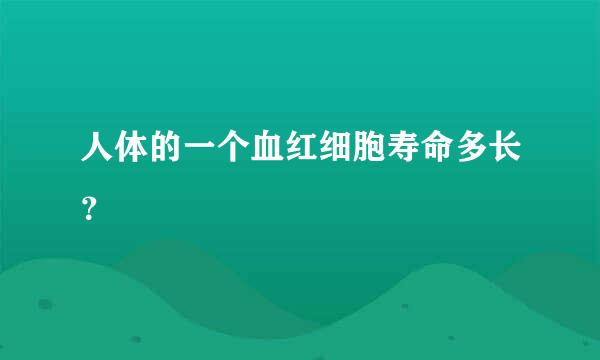 人体的一个血红细胞寿命多长？